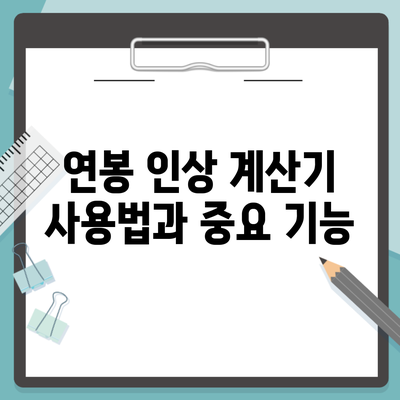 연봉 인상 계산기 사용법과 중요 기능